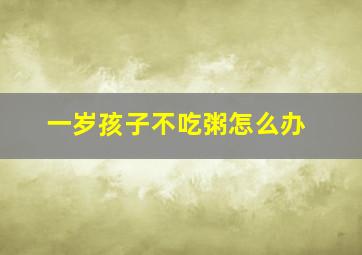 一岁孩子不吃粥怎么办